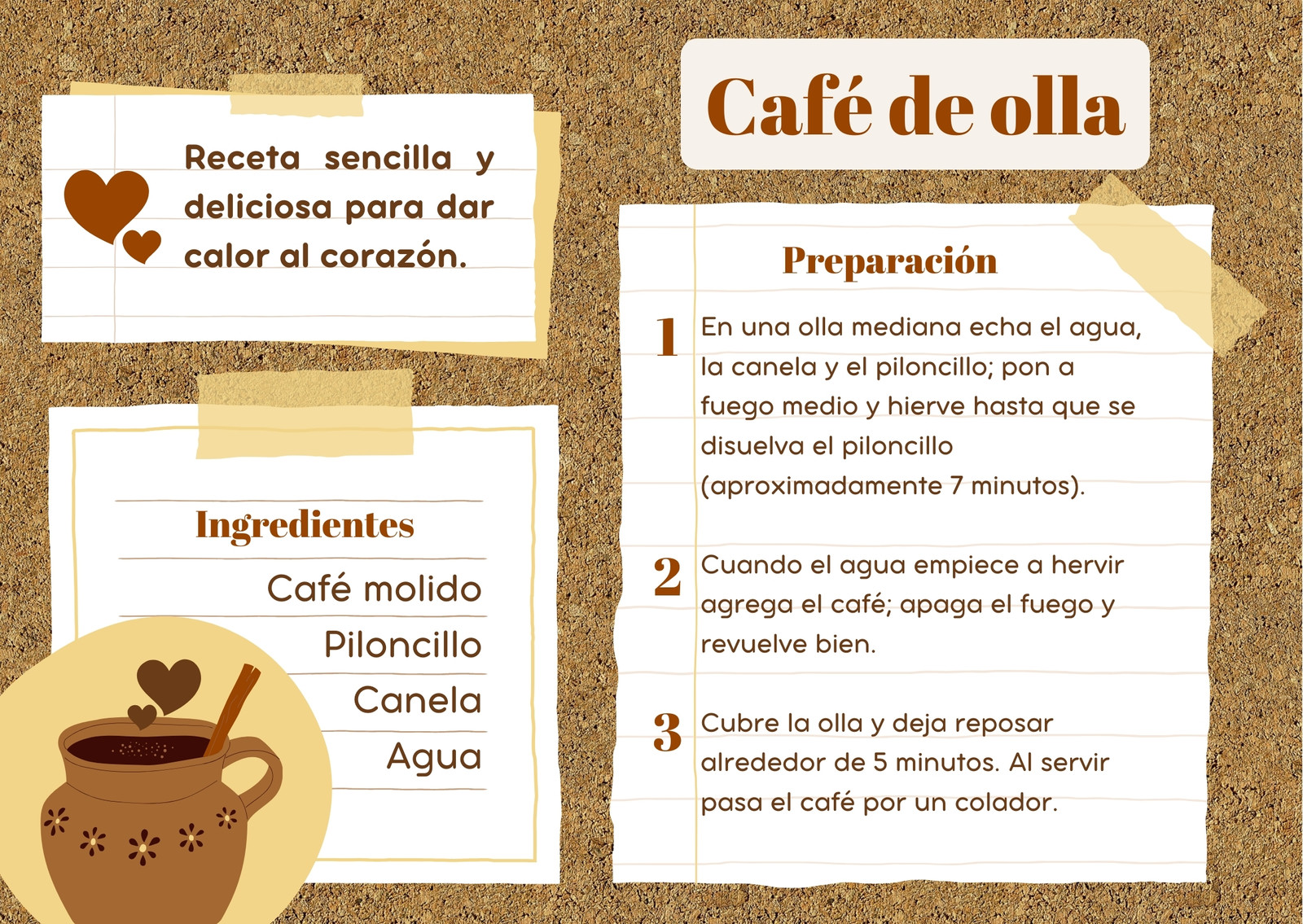 Receta sencilla y deliciosa para dar calor al corazón.

Ingredientes

Café molido
Piloncillo
Canela
Agua

Café de olla

Preparación

1 En una olla mediana echa el agua, la canela y el piloncillo; pon a fuego medio y hierve hasta que se disuelva el piloncillo (aproximadamente 7 minutos).

2 Cuando el agua empiece a hervir agrega el café; apaga el fuego y revuelve bien.

3 Cubre la olla y deja reposar alrededor de 5 minutos. Al servir pasa el café por un colador.